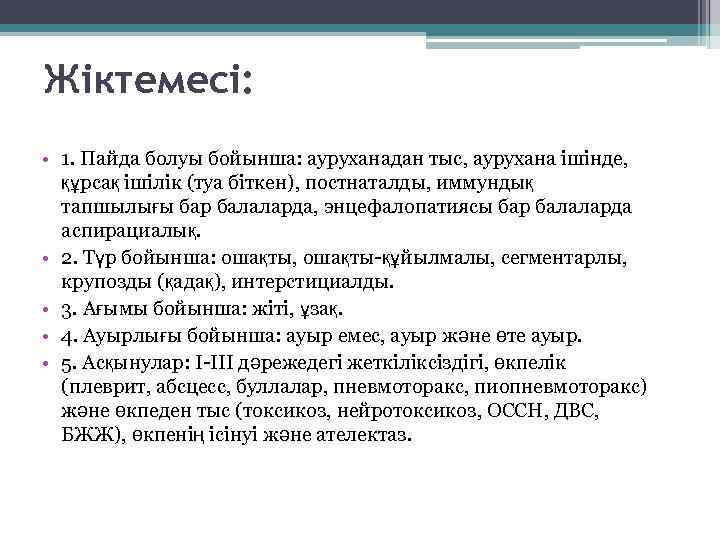 Жіктемесі:

• 1. Пайда болуы бойынша: ауруханадан тыс, аурухана ішінде, құрсақ ішілік (туа біткен), постнаталды, иммундық тапшылығы бар балаларда, энцефалопатиясы бар балаларда аспирациалық.

• 2. Түр бойынша: ошақты, ошақты-құйылмалы, сегментарлы, крупозды (қадақ), интерстициалды.

• 3. Ағымы бойынша: жіті, ұзақ.

• 4. Ауырлығы бойынша: ауыр емес, ауыр және өте ауыр.

• 5. Асқынулар: I-III дәрежедегі жеткіліксіздігі, өкпелік (плеврит, абсцесс, буллалар, пневмоторакс, пиопневмоторакс) және өкпеден тыс (токсикоз, нейротоксикоз, ОССН, ДВС, БЖЖ), өкпенің ісінуі және ателектаз.